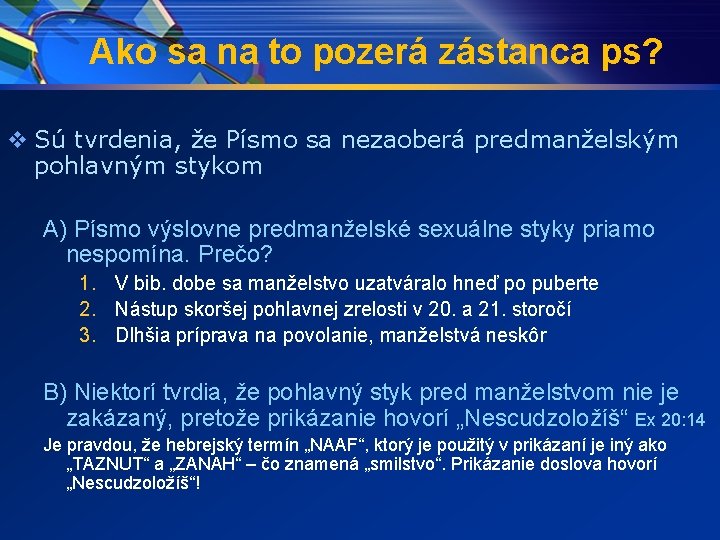 Ako sa na to pozerá zástanca ps?

❖ Sú tvrdenia, že Písmo sa nezaoberá predmanželským pohlavným stykom

A) Písmo výslovne predmanželské sexuálne styky priamo nespomína. Prečo?
1. V bib. dobe sa manželstvo uzatváralo hneď po puberte
2. Nástup skoršej pohlavnej zrelosti v 20. a 21. storočí
3. Dlhšia príprava na povolanie, manželstvá neskôr

B) Niektorí tvrdia, že pohlavný styk pred manželstvom nie je zakázaný, pretože prikázanie hovorí „Nescudzoložíš“ Ex 20:14

Je pravdou, že hebrejský termín „NAAF“, ktorý je použitý v prikázaní je iný ako „TAZNUT“ a „ZANAH“ – čo znamená „smilstvo“. Prikázanie doslova hovorí „Nescudzoložíš“!